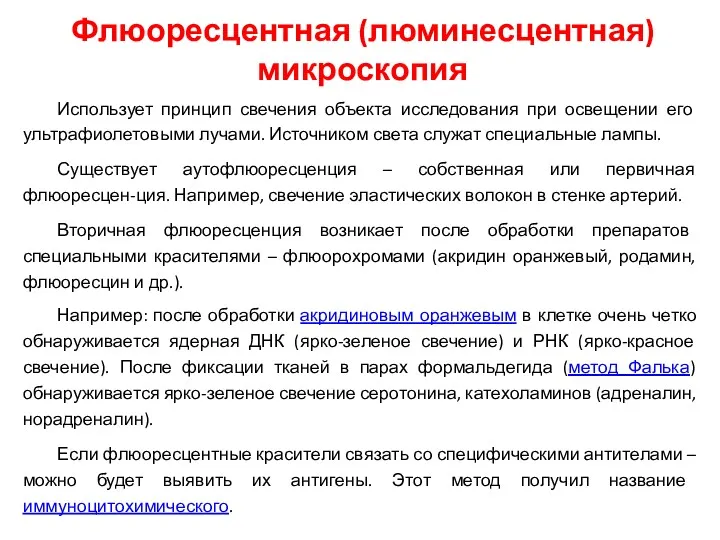 Флюоресцентная (люминесцентная) микроскопия

Использует принцип свечения объекта исследования при освещении его ультрафиолетовыми лучами. Источником света служат специальные лампы.

Существует аутофлюоресценция – собственная или первичная флюоресцен-ция. Например, свечение эластических волокон в стенке артерий.

Вторичная флюоресценция возникает после обработки препаратов специальными красителями – флюорохромами (акридин оранжевый, родамин, флюоресцин и др.).

Например: после обработки акридиновым оранжевым в клетке очень четко обнаруживается ядерная ДНК (ярко-зеленое свечение) и РНК (ярко-красное свечение). После фиксации тканей в парах формальдегида (метод Фалька) обнаруживается ярко-зеленое свечение серотонина, катехоламинов (адреналин, норадреналин).

Если флюоресцентные красители связать со специфическими антителами – можно будет выявить их антигены. Этот метод получил название иммуноцитохимического.